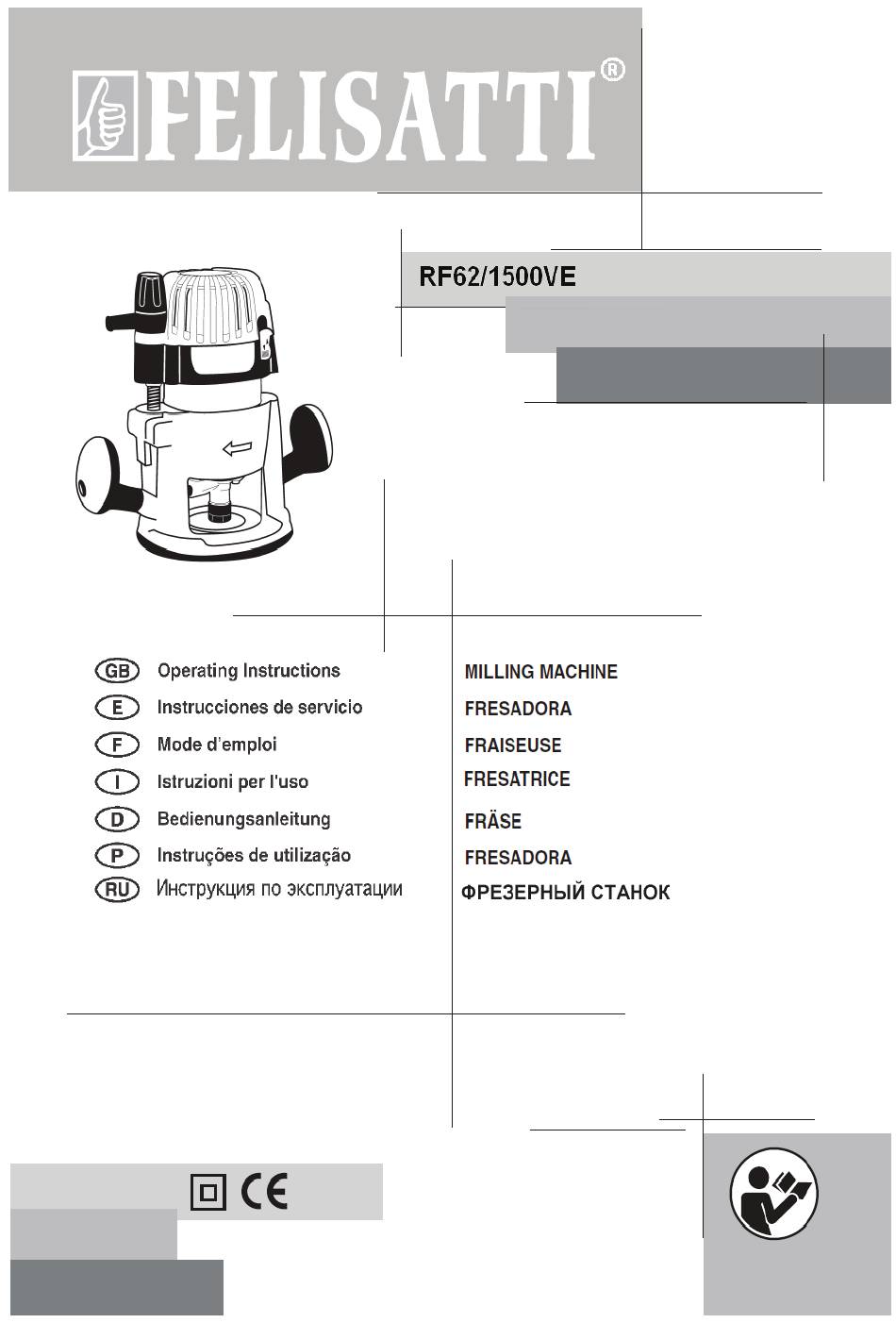 FELISATTI®

RF62/1500VE

GB Operating Instructions
E Instrucciones de servicio
F Mode d'emploi
I Istruzioni per l'uso
D Bedienungsanleitung
P Instruções de utilização
RU Инструкция по эксплуатации

MILLING MACHINE
FRESADORA
FRAISEUSE
FRESATRICE
FRÄSE
FRESADORA
ФРЕЗЕРНЫЙ СТАНОК

CE